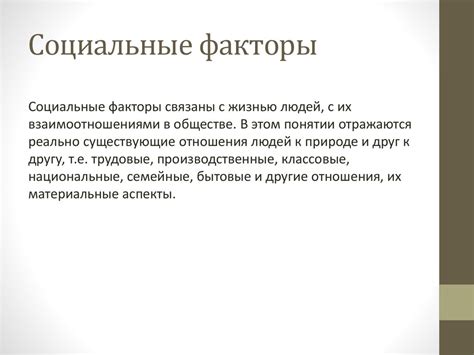 Социальные факторы

Социальные факторы связаны с жизнью людей, с их взаимоотношениями в обществе. В этом понятии отражаются реально существующие отношения людей к природе и друг к другу, т.е. трудовые, производственные, классовые, национальные, семейные, бытовые и другие отношения, их материальные аспекты.